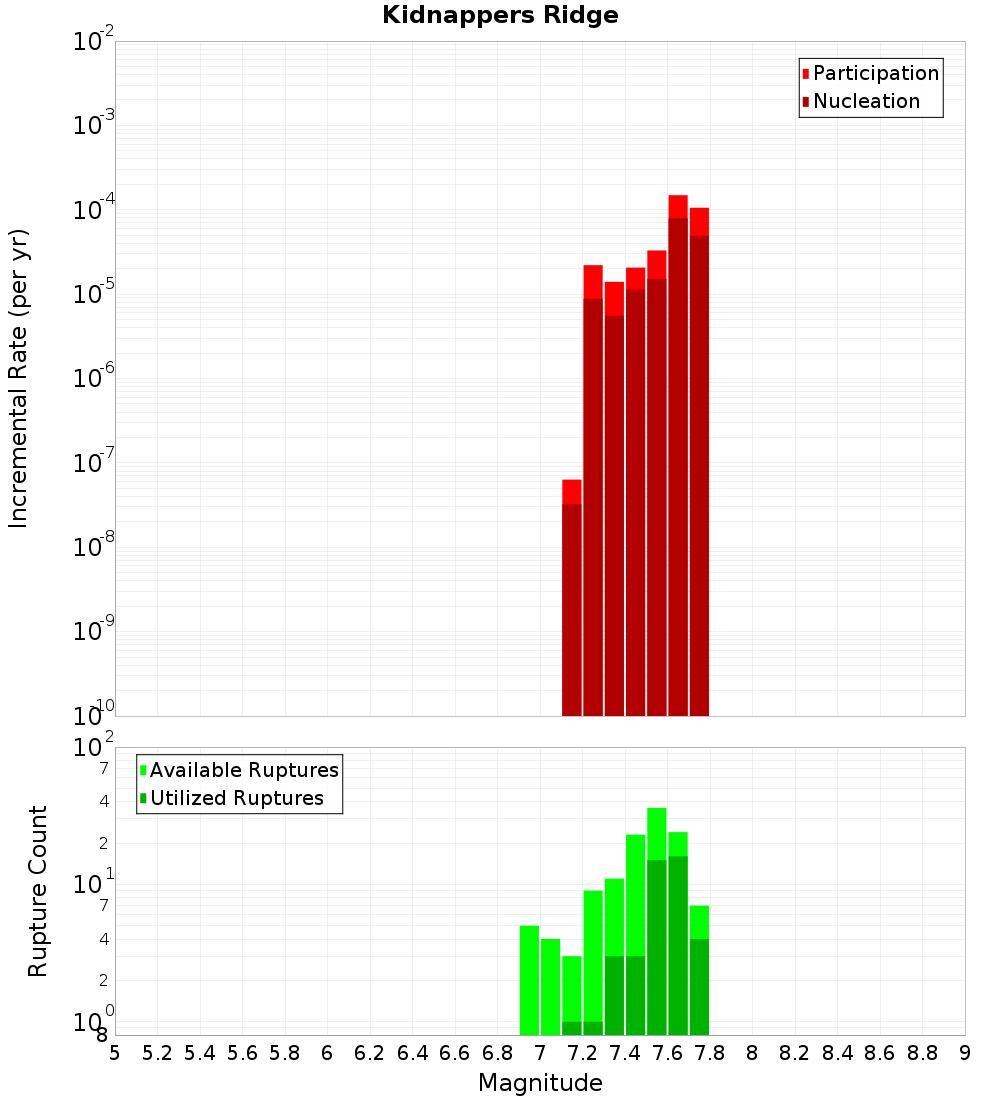 Kidnappers Ridge

Participation
Nucleation

Incremental Rate (per yr)

$10^{-2}$
$10^{-3}$
$10^{-4}$
$10^{-5}$
$10^{-6}$
$10^{-7}$
$10^{-8}$
$10^{-9}$
$10^{-10}$

Available Ruptures
Utilized Ruptures

Rupture Count

$10^{2}$
7
4
2
$10^{1}$
7
4
2
$10^{0}$
8

5 5.2 5.4 5.6 5.8 6 6.2 6.4 6.6 6.8 7 7.2 7.4 7.6 7.8 8 8.2 8.4 8.6 8.8 9

Magnitude